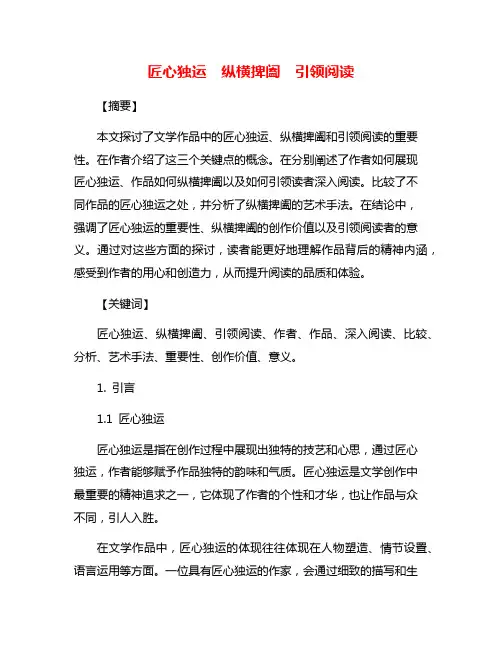 匠心独运　纵横捭阖　引领阅读

【摘要】

本文探讨了文学作品中的匠心独运、纵横捭阖和引领阅读的重要性。在作者介绍了这三个关键点的概念。在分别阐述了作者如何展现匠心独运、作品如何纵横捭阖以及如何引领读者深入阅读。比较了不同作品的匠心独运之处，并分析了纵横捭阖的艺术手法。在结论中，强调了匠心独运的重要性、纵横捭阖的创作价值以及引领阅读者的意义。通过对这些方面的探讨，读者能更好地理解作品背后的精神内涵，感受到作者的用心和创造力，从而提升阅读的品质和体验。

【关键词】

匠心独运、纵横捭阖、引领阅读、作者、作品、深入阅读、比较、分析、艺术手法、重要性、创作价值、意义。

1. 引言

1.1 匠心独运

匠心独运是指在创作过程中展现出独特的技艺和心思，通过匠心独运，作者能够赋予作品独特的韵味和气质。匠心独运是文学创作中最重要的精神追求之一，它体现了作者的个性和才华，也让作品与众不同，引人入胜。

在文学作品中，匠心独运的体现往往体现在人物塑造、情节设置、语言运用等方面。一位具有匠心独运的作家，会通过细致的描写和生